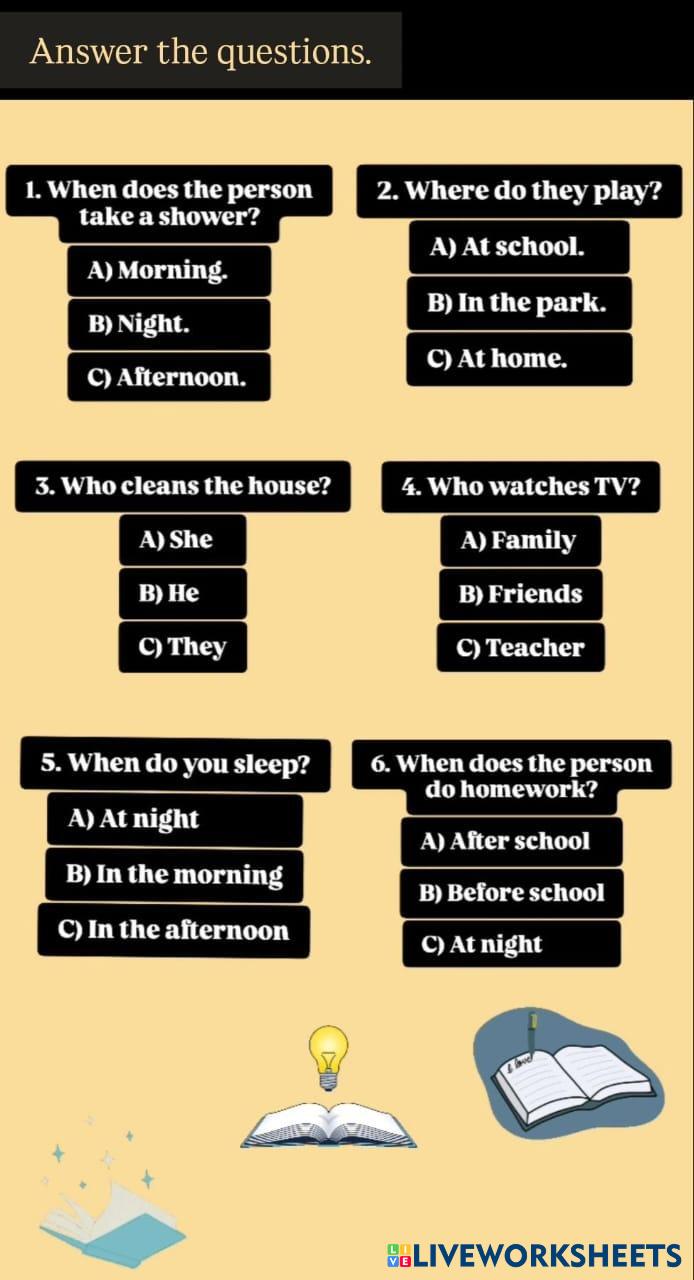 Answer the questions.

1. When does the person take a shower?

A) Morning.

B) Night.

C) Afternoon.

2. Where do they play?

A) At school.

B) In the park.

C) At home.

3. Who cleans the house?

A) She

B) He

C) They

4. Who watches TV?

A) Family

B) Friends

C) Teacher

5. When do you sleep?

A) At night

B) In the morning

C) In the afternoon

6. When does the person do homework?

A) After school

B) Before school

C) At night

LIVEWORKSHEETS